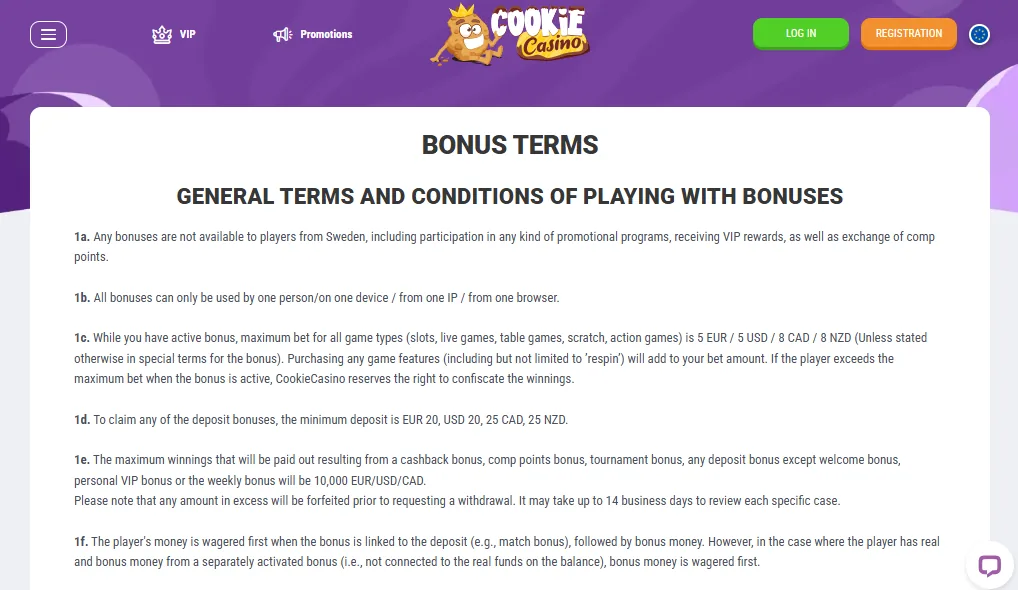 VIP Promotions

COOKIE Casino

LOG IN REGISTRATION

BONUS TERMS

GENERAL TERMS AND CONDITIONS OF PLAYING WITH BONUSES

1a. Any bonuses are not available to players from Sweden, including participation in any kind of promotional programs, receiving VIP rewards, as well as exchange of comp points.

1b. All bonuses can only be used by one person/on one device / from one IP / from one browser.

1c. While you have active bonus, maximum bet for all game types (slots, live games, table games, scratch, action games) is 5 EUR / 5 USD / 8 CAD / 8 NZD (Unless stated otherwise in special terms for the bonus). Purchasing any game features (including but not limited to 'respin') will add to your bet amount. If the player exceeds the maximum bet when the bonus is active, CookieCasino reserves the right to confiscate the winnings.

1d. To claim any of the deposit bonuses, the minimum deposit is EUR 20, USD 20, 25 CAD, 25 NZD.

1e. The maximum winnings that will be paid out resulting from a cashback bonus, comp points bonus, tournament bonus, any deposit bonus except welcome bonus, personal VIP bonus or the weekly bonus will be 10,000 EUR/USD/CAD.
Please note that any amount in excess will be forfeited prior to requesting a withdrawal. It may take up to 14 business days to review each specific case.

1f. The player's money is wagered first when the bonus is linked to the deposit (e.g., match bonus), followed by bonus money. However, in the case where the player has real and bonus money from a separately activated bonus (i.e., not connected to the real funds on the balance), bonus money is wagered first.